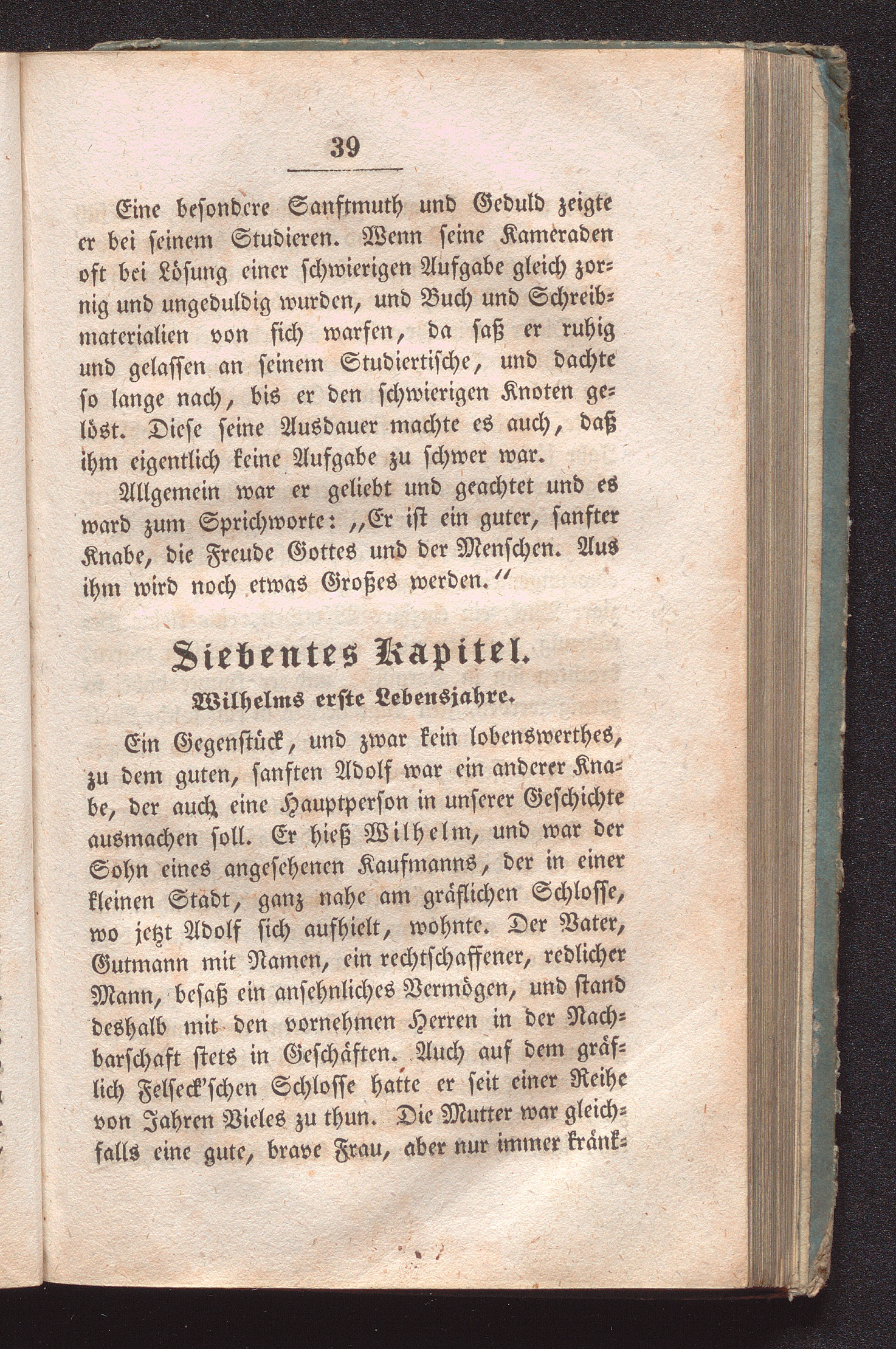 39

Eine besondere Sanftmuth und Geduld zeigte er bei seinem Studieren. Wenn seine Kameraden oft bei Lösung einer schwierigen Aufgabe gleich zornig und ungeduldig wurden, und Buch und Schreibmaterialien von sich warfen, da saß er ruhig und gelassen an seinem Studiertische, und dachte so lange nach, bis er den schwierigen Knoten gelöst. Diese seine Ausdauer machte es auch, daß ihm eigentlich keine Aufgabe zu schwer war.

Allgemein war er geliebt und geachtet und es ward zum Sprichworte: „Er ist ein guter, sanfter Knabe, die Freude Gottes und der Menschen. Aus ihm wird noch etwas Großes werden.“

Siebentes Kapitel.

Wilhelms erste Lebensjahre.

Ein Gegenstück, und zwar kein lobenswerthes, zu dem guten, sanften Adolf war ein anderer Knabe, der auch eine Hauptperson in unserer Geschichte ausmachen soll. Er hieß Wilhelm, und war der Sohn eines angesehenen Kaufmanns, der in einer kleinen Stadt, ganz nahe am gräflichen Schlosse, wo jetzt Adolf sich aufhielt, wohnte. Der Vater, Gutmann mit Namen, ein rechtschaffener, redlicher Mann, besaß ein ansehnliches Vermögen, und stand deshalb mit den vornehmen Herren in der Nachbarschaft stets in Geschäften. Auch auf dem gräflich Felseck'schen Schlosse hatte er seit einer Reihe von Jahren Vieles zu thun. Die Mutter war gleichfalls eine gute, brave Frau, aber nur immer kränk-